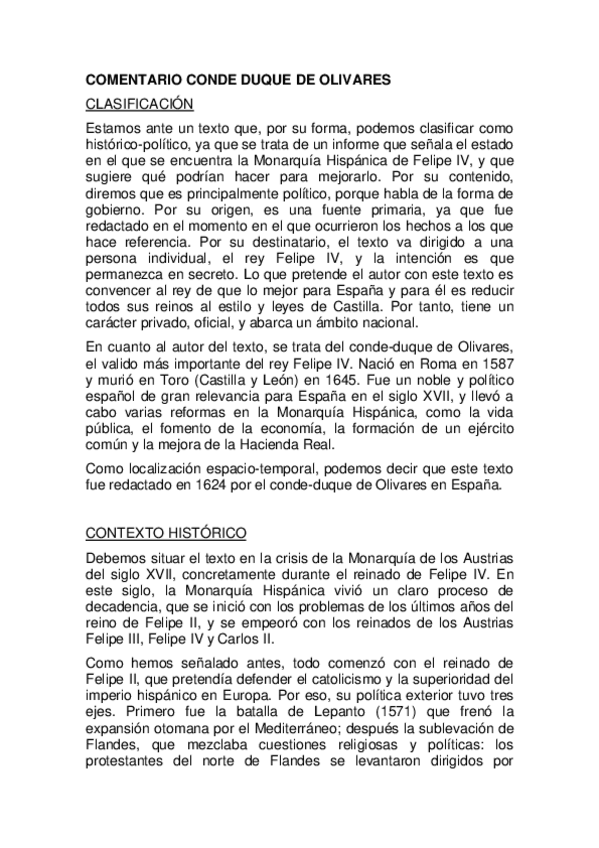 COMENTARIO CONDE DUQUE DE OLIVARES

CLASIFICACIÓN

Estamos ante un texto que, por su forma, podemos clasificar como histórico-político, ya que se trata de un informe que señala el estado en el que se encuentra la Monarquía Hispánica de Felipe IV, y que sugiere qué podrían hacer para mejorarlo. Por su contenido, diremos que es principalmente político, porque habla de la forma de gobierno. Por su origen, es una fuente primaria, ya que fue redactado en el momento en el que ocurrieron los hechos a los que hace referencia. Por su destinatario, el texto va dirigido a una persona individual, el rey Felipe IV, y la intención es que permanezca en secreto. Lo que pretende el autor con este texto es convencer al rey de que lo mejor para España y para él es reducir todos sus reinos al estilo y leyes de Castilla. Por tanto, tiene un carácter privado, oficial, y abarca un ámbito nacional.

En cuanto al autor del texto, se trata del conde-duque de Olivares, el valido más importante del rey Felipe IV. Nació en Roma en 1587 y murió en Toro (Castilla y León) en 1645. Fue un noble y político español de gran relevancia para España en el siglo XVII, y llevó a cabo varias reformas en la Monarquía Hispánica, como la vida pública, el fomento de la economía, la formación de un ejército común y la mejora de la Hacienda Real.

Como localización espacio-temporal, podemos decir que este texto fue redactado en 1624 por el conde-duque de Olivares en España.

CONTEXTO HISTÓRICO

Debemos situar el texto en la crisis de la Monarquía de los Austrias del siglo XVII, concretamente durante el reinado de Felipe IV. En este siglo, la Monarquía Hispánica vivió un claro proceso de decadencia, que se inició con los problemas de los últimos años del reino de Felipe II, y se empeoró con los reinados de los Austrias Felipe III, Felipe IV y Carlos II.

Como hemos señalado antes, todo comenzó con el reinado de Felipe II, que pretendía defender el catolicismo y la superioridad del imperio hispánico en Europa. Por eso, su política exterior tuvo tres ejes. Primero fue la batalla de Lepanto (1571) que frenó la expansión otomana por el Mediterráneo; después la sublevación de Flandes, que mezclaba cuestiones religiosas y políticas: los protestantes del norte de Flandes se levantaron dirigidos por